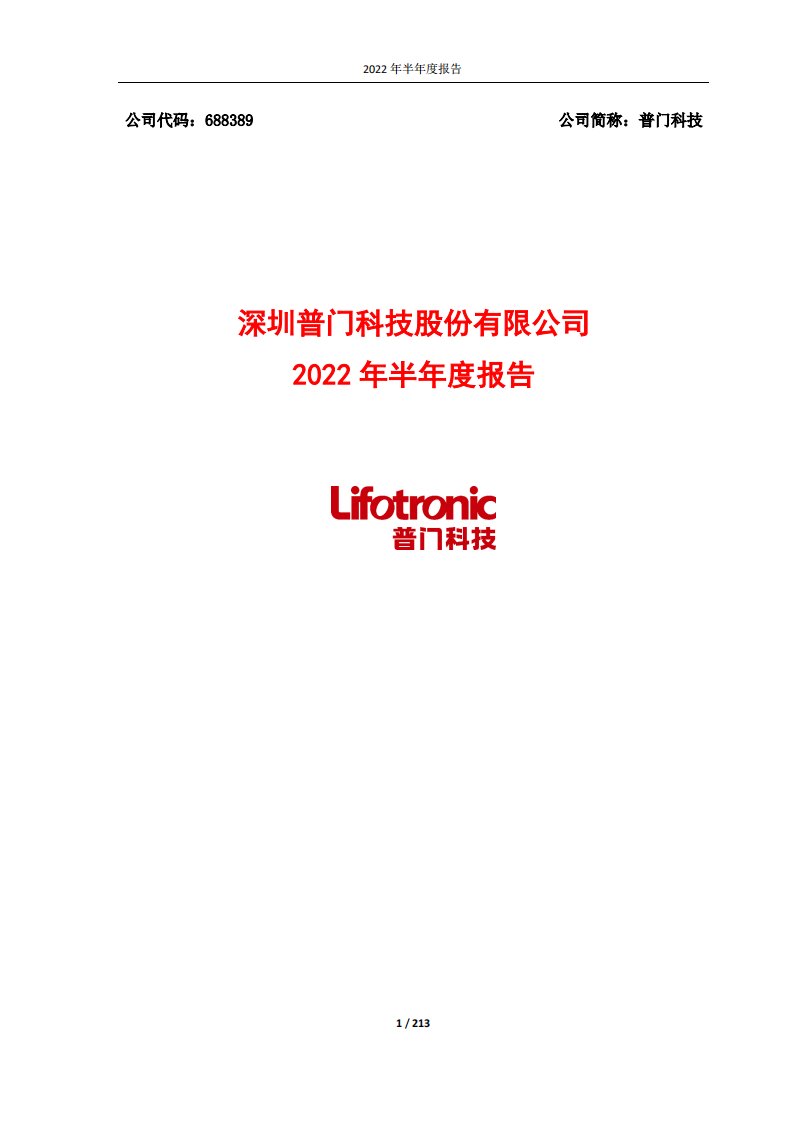 2022 年半年度报告

公司代码：688389

公司简称：普门科技

深圳普门科技股份有限公司
2022 年半年度报告

Lifotronic
普门科技

1 / 213